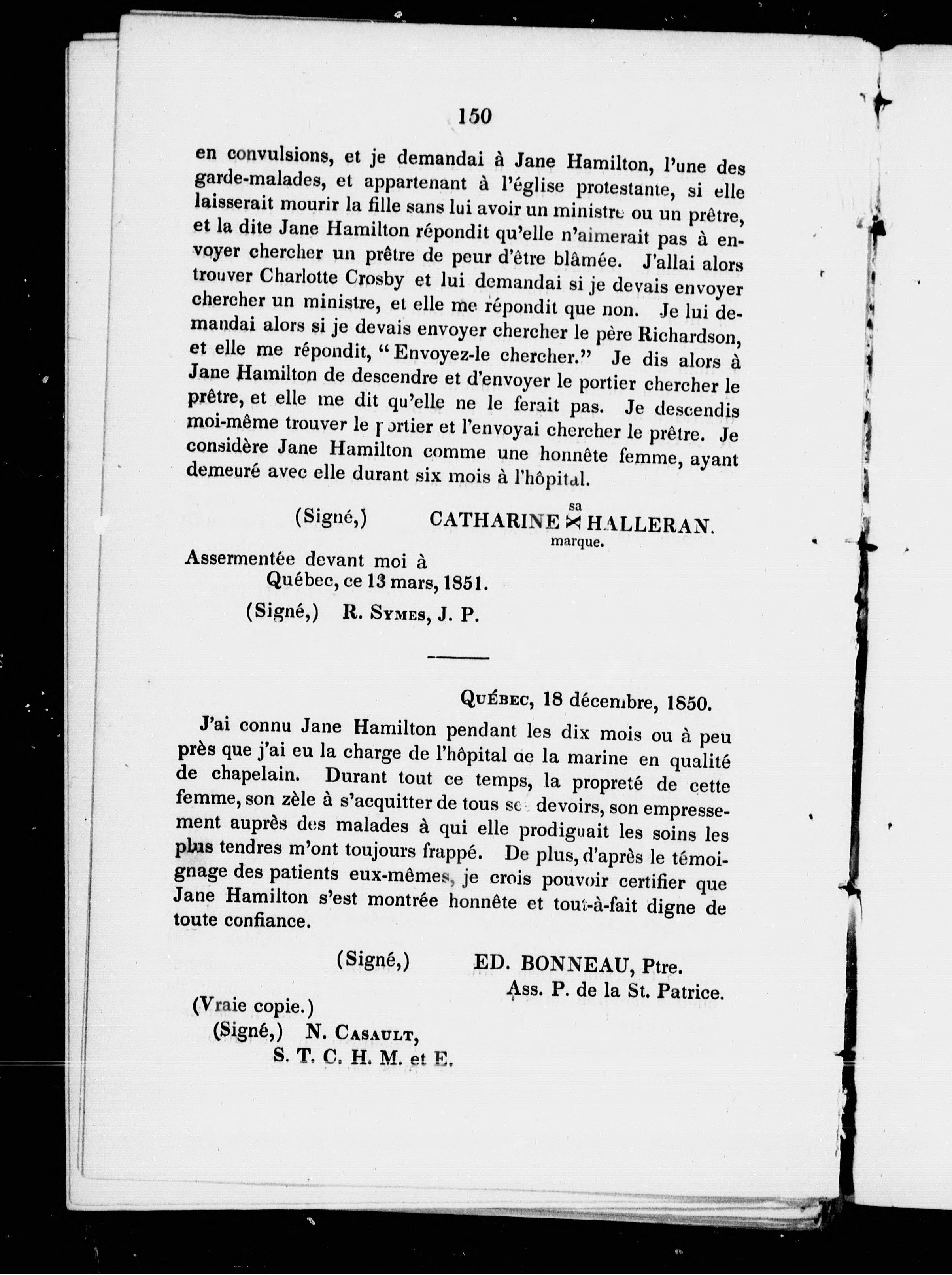 150

en convulsions, et je demandai à Jane Hamilton, l'une des garde-malades, et appartenant à l'église protestante, si elle laisserait mourir la fille sans lui avoir un ministre ou un prêtre, et la dite Jane Hamilton répondit qu'elle n'aimerait pas à envoyer chercher un prêtre de peur d'être blâmée. J'allai alors trouver Charlotte Crosby et lui demandai si je devais envoyer chercher un ministre, et elle me répondit que non. Je lui demandai alors si je devais envoyer chercher le père Richardson, et elle me répondit, "Envoyez-le chercher." Je dis alors à Jane Hamilton de descendre et d'envoyer le portier chercher le prêtre, et elle me dit qu'elle ne le ferait pas. Je descendis moi-même trouver le portier et l'envoyai chercher le prêtre. Je considère Jane Hamilton comme une honnête femme, ayant demeuré avec elle durant six mois à l'hôpital.

(Signé,) CATHARINE sa ✕ marque. HALLERAN.

Assermentée devant moi à Québec, ce 13 mars, 1851.

(Signé,) R. Symes, J. P.

Québec, 18 décembre, 1850.

J'ai connu Jane Hamilton pendant les dix mois ou à peu près que j'ai eu la charge de l'hôpital de la marine en qualité de chapelain. Durant tout ce temps, la propreté de cette femme, son zèle à s'acquitter de tous ses devoirs, son empressement auprès des malades à qui elle prodiguait les soins les plus tendres m'ont toujours frappé. De plus, d'après le témoignage des patients eux-mêmes, je crois pouvoir certifier que Jane Hamilton s'est montrée honnête et tout-à-fait digne de toute confiance.

(Signé,) ED. BONNEAU, Ptre.
Ass. P. de la St. Patrice.

(Vraie copie.)
(Signé,) N. Casault,
S. T. C. H. M. et E.